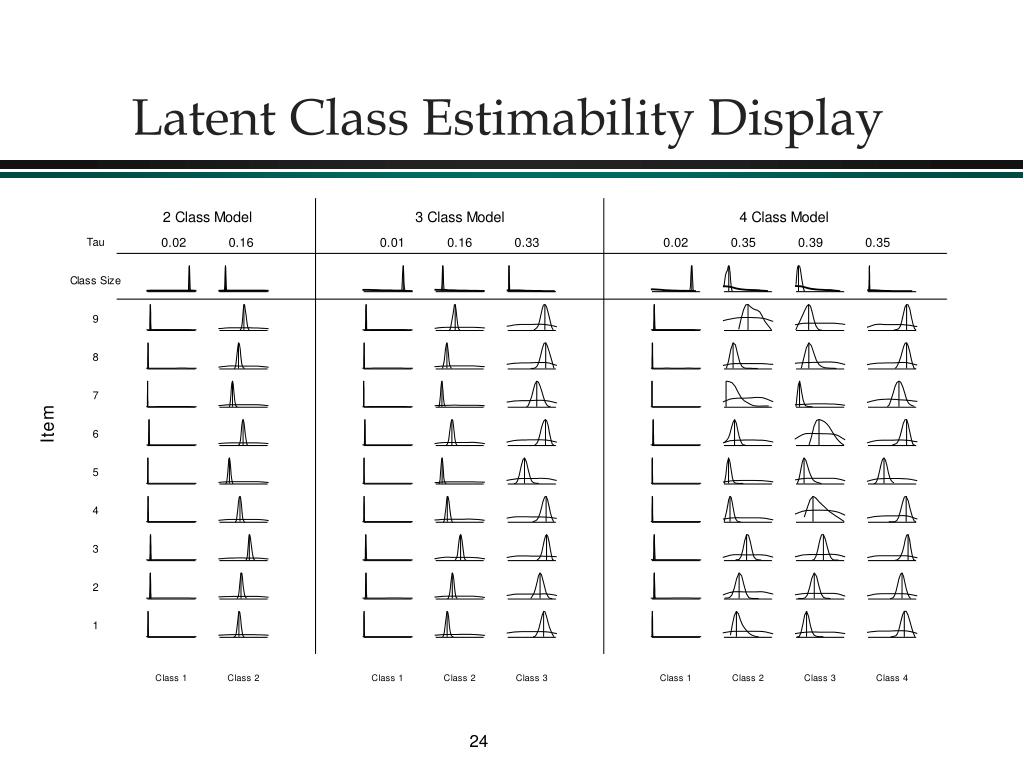 Latent Class Estimability Display

2 Class Model

3 Class Model

4 Class Model

Tau 0.02 0.16 0.01 0.16 0.33 0.02 0.35 0.39 0.35

Class Size

Item

9

8

7

6

5

4

3

2

1

Class 1 Class 2 Class 1 Class 2 Class 3 Class 1 Class 2 Class 3 Class 4

24